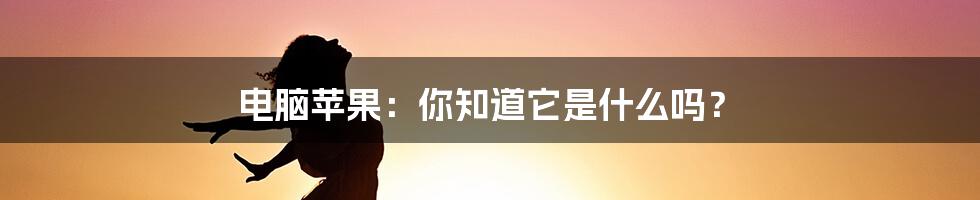 电脑苹果：你知道它是什么吗？